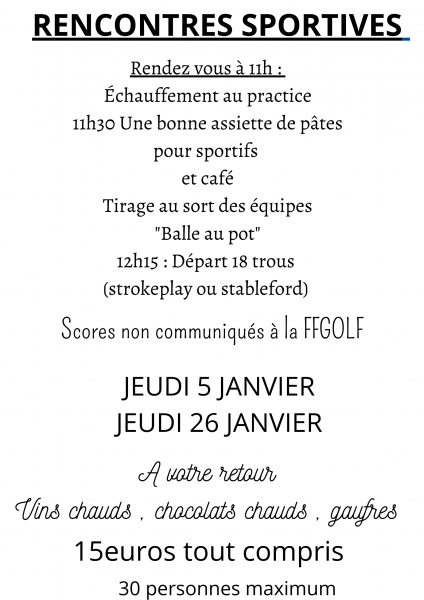 RENCONTRES SPORTIVES

Rendez vous à 11h :
Échauffement au practice
11h30 Une bonne assiette de pâtes pour sportifs et café
Tirage au sort des équipes "Balle au pot"
12h15 : Départ 18 trous (strokeplay ou stableford)

Scores non communiqués à la FFGOLF

JEUDI 5 JANVIER
JEUDI 26 JANVIER

A votre retour
Vins chauds , chocolats chauds , gaufres

15euros tout compris

30 personnes maximum